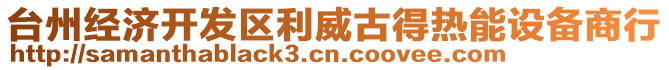 台州经济开发区利威古得热能设备商行
http://samanthablack3.cn.coovee.com